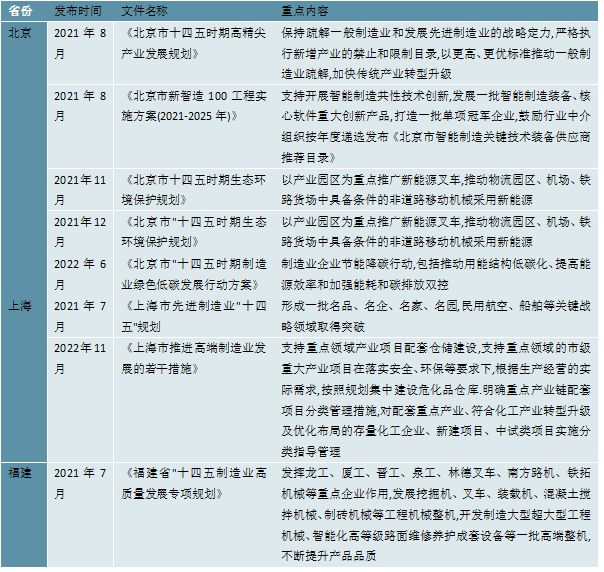 | 省份 | 发布时间 | 文件名称 | 重点内容 |
|---|---|---|---|
| 北京 | 2021 年 8 月 | 《北京市十四五时期高精尖产业发展规划》 | 保持疏解一般制造业和发展先进制造业的战略定力，严格执行新增产业的禁止和限制目录，以更高、更优标准推动一般制造业疏解，加快传统产业转型升级 |
| | 2021 年 8 月 | 《北京市新智造 100 工程实施方案(2021-2025 年)》 | 支持开展智能制造共性技术创新，发展一批智能制造装备、核心软件重大创新产品，打造一批单项冠军企业，鼓励行业中介组织按年度遴选发布《北京市智能制造关键技术装备供应商推荐目录》 |
| | 2021年11月 | 《北京市十四五时期生态环境保护规划》 | 以产业园区为重点推广新能源叉车，推动物流园区、机场、铁路货场中具备条件的非道路移动机械采用新能源 |
| | 2021年12月 | 《北京市"十四五时期生态环境保护规划》 | 以产业园区为重点推广新能源叉车，推动物流园区、机场、铁路货场中具备条件的非道路移动机械采用新能源 |
| | 2022 年 6 月 | 《北京市"十四五时期制造业绿色低碳发展行动方案》 | 制造业企业节能降碳行动，包括推动用能结构低碳化、提高能源效率和加强能耗和碳排放双控 |
| 上海 | 2021 年 7 月 | 《上海市先进制造业"十四五"规划 | 形成一批名品、名企、名家、名园，民用航空、船舶等关键战略领域取得突破 |
| | 2022年11月 | 《上海市推进高端制造业发展的若干措施》 | 支持重点领域产业项目配套仓储建设，支持重点领域的市级重大产业项目在落实安全、环保等要求下，根据生产经营的实际需求，按照规划集中建设危化品仓库.明确重点产业链配套项目分类管理措施，对配套重点产业、符合化工产业转型升级及优化布局的存量化工企业、新建项目、中试类项目实施分类指导管理 |
| 福建 | 2021 年 7 月 | 《福建省"十四五制造业高质量发展专项规划》 | 发挥龙工、厦工、晋工、泉工、林德叉车、南方路机、铁拓机械等重点企业作用，发展挖掘机、叉车、装载机、混凝土搅拌机械、制砖机械等工程机械整机，开发制造大型超大型工程机械、智能化高等级路面维修养护成套设备等一批高端整机，不断提升产品品质 |